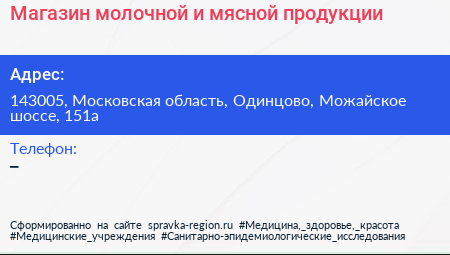 Магазин молочной и мясной продукции

Адрес:

143005, Московская область, Одинцово, Можайское шоссе, 151а

Телефон:

–

Сформированно на сайте spravka-region.ru #Медицина,_здоровье,_красота #Медицинские_учреждения #Санитарно-эпидемиологические_исследования